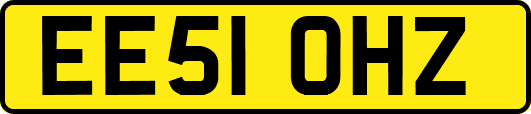 EE51 OHZ